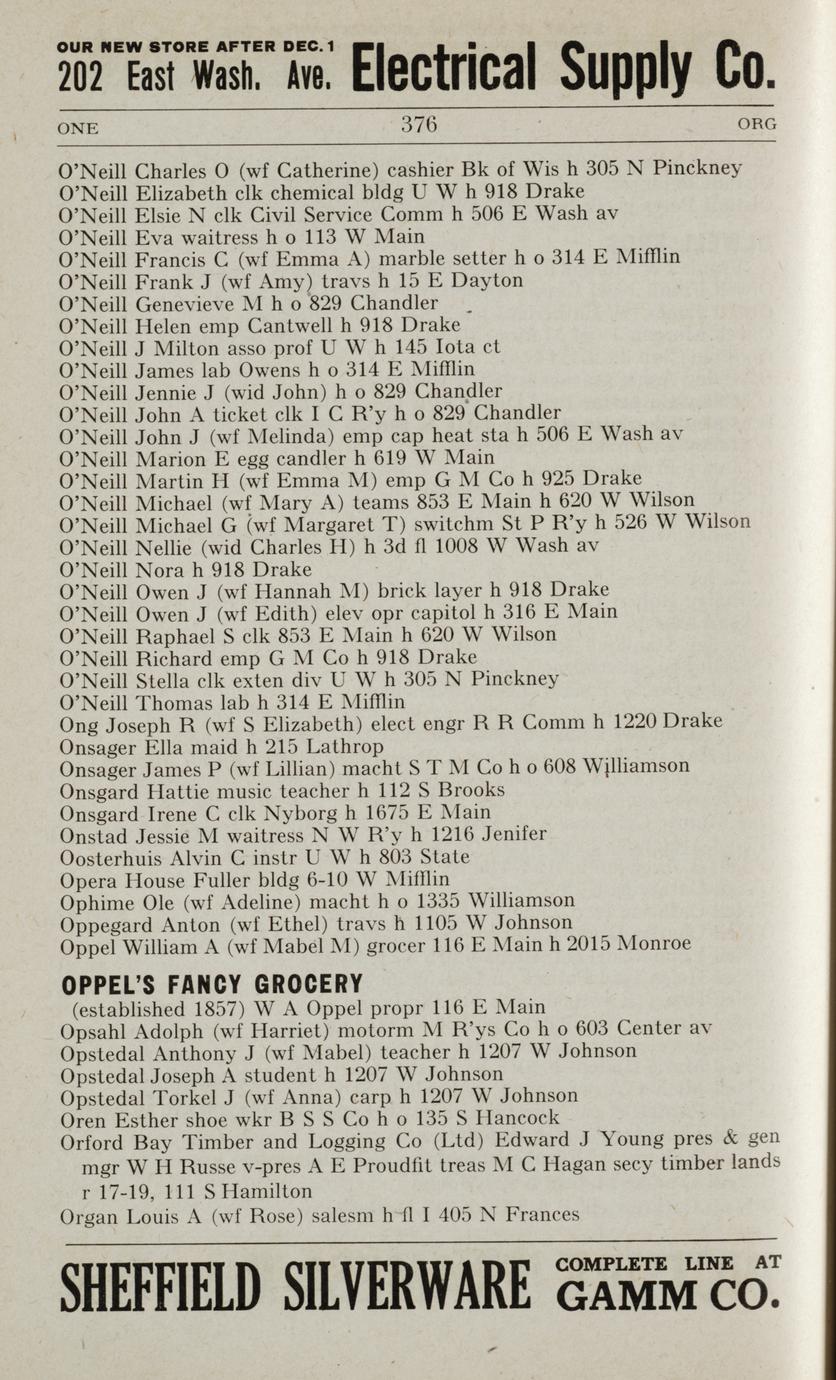 OUR NEW STORE AFTER DEC. 1
202 East Wash. Ave. Electrical Supply Co.

ONE 376 ORG

O'Neill Charles O (wf Catherine) cashier Bk of Wis h 305 N Pinckney
O'Neill Elizabeth clk chemical bldg U W h 918 Drake
O'Neill Elsie N clk Civil Service Comm h 506 E Wash av
O'Neill Eva waitress h o 113 W Main
O'Neill Francis C (wf Emma A) marble setter h o 314 E Mifflin
O'Neill Frank J (wf Amy) travs h 15 E Dayton
O'Neill Genevieve M h o 829 Chandler
O'Neill Helen emp Cantwell h 918 Drake
O'Neill J Milton asso prof U W h 145 Iota ct
O'Neill James lab Owens h o 314 E Mifflin
O'Neill Jennie J (wid John) h o 829 Chandler
O'Neill John A ticket clk I C R'y h o 829 Chandler
O'Neill John J (wf Melinda) emp cap heat sta h 506 E Wash av
O'Neill Marion E egg candler h 619 W Main
O'Neill Martin H (wf Emma M) emp G M Co h 925 Drake
O'Neill Michael (wf Mary A) teams 853 E Main h 620 W Wilson
O'Neill Michael G (wf Margaret T) switchm St P R'y h 526 W Wilson
O'Neill Nellie (wid Charles H) h 3d fl 1008 W Wash av
O'Neill Nora h 918 Drake
O'Neill Owen J (wf Hannah M) brick layer h 918 Drake
O'Neill Owen J (wf Edith) elev opr capitol h 316 E Main
O'Neill Raphael S clk 853 E Main h 620 W Wilson
O'Neill Richard emp G M Co h 918 Drake
O'Neill Stella clk exten div U W h 305 N Pinckney
O'Neill Thomas lab h 314 E Mifflin
Ong Joseph R (wf S Elizabeth) elect engr R R Comm h 1220 Drake
Onsager Ella maid h 215 Lathrop
Onsager James P (wf Lillian) macht S T M Co h o 608 Williamson
Onsgard Hattie music teacher h 112 S Brooks
Onsgard Irene C clk Nyborg h 1675 E Main
Onstad Jessie M waitress N W R'y h 1216 Jenifer
Oosterhuis Alvin C instr U W h 803 State
Opera House Fuller bldg 6-10 W Mifflin
Ophime Ole (wf Adeline) macht h o 1335 Williamson
Oppegard Anton (wf Ethel) travs h 1105 W Johnson
Oppel William A (wf Mabel M) grocer 116 E Main h 2015 Monroe

OPPEL'S FANCY GROCERY
(established 1857) W A Oppel propr 116 E Main
Opsahl Adolph (wf Harriet) motorm M R'ys Co h o 603 Center av
Opstedal Anthony J (wf Mabel) teacher h 1207 W Johnson
Opstedal Joseph A student h 1207 W Johnson
Opstedal Torkel J (wf Anna) carp h 1207 W Johnson
Oren Esther shoe wkr B S S Co h o 135 S Hancock
Orford Bay Timber and Logging Co (Ltd) Edward J Young pres & gen mgr W H Russe v-pres A E Proudfit treas M C Hagan secy timber lands r 17-19, 111 S Hamilton
Organ Louis A (wf Rose) salesm h fl I 405 N Frances

SHEFFIELD SILVERWARE COMPLETE LINE AT GAMM CO.